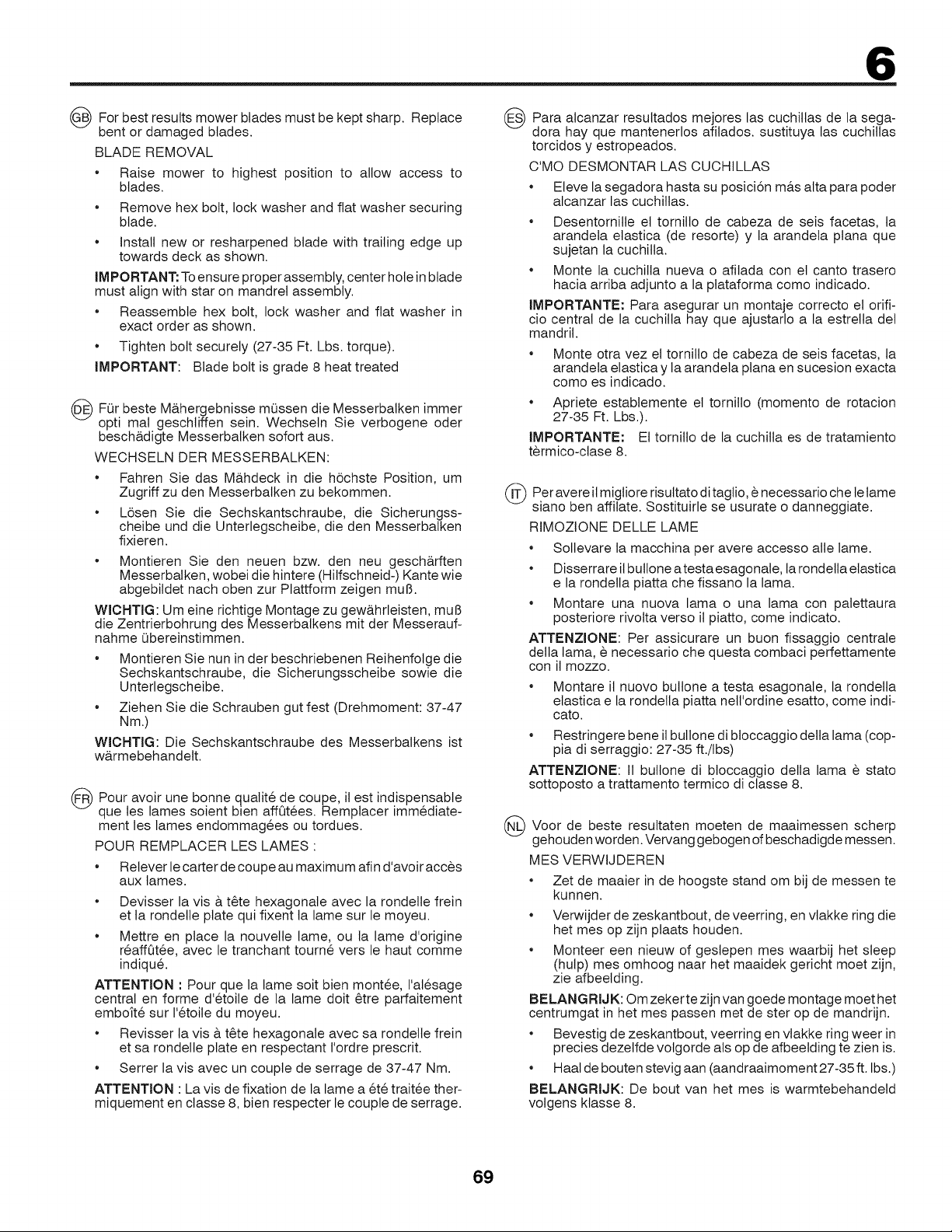 6

GB For best results mower blades must be kept sharp. Replace bent or damaged blades.

BLADE REMOVAL

• Raise mower to highest position to allow access to blades.

• Remove hex bolt, lock washer and flat washer securing blade.

• Install new or resharpened blade with trailing edge up towards deck as shown.

IMPORTANT: To ensure proper assembly, center hole in blade must align with star on mandrel assembly.

• Reassemble hex bolt, lock washer and flat washer in exact order as shown.

• Tighten bolt securely (27-35 Ft. Lbs. torque).

IMPORTANT: Blade bolt is grade 8 heat treated

DE Für beste Mähergebnisse müssen die Messerbalken immer opti mal geschliffen sein. Wechseln Sie verbogene oder beschädigte Messerbalken sofort aus.

WECHSELN DER MESSERBALKEN:

• Fahren Sie das Mähdeck in die höchste Position, um Zugriff zu den Messerbalken zu bekommen.

• Lösen Sie die Sechskantschraube, die Sicherungsscheibe und die Unterlegscheibe, die den Messerbalken fixieren.

• Montieren Sie den neuen bzw. den neu geschärften Messerbalken, wobei die hintere (Hilfschneid-) Kante wie abgebildet nach oben zur Plattform zeigen muß.

WICHTIG: Um eine richtige Montage zu gewährleisten, muß die Zentrierbohrung des Messerbalkens mit der Messeraufnahme übereinstimmen.

• Montieren Sie nun in der beschriebenen Reihenfolge die Sechskantschraube, die Sicherungsscheibe sowie die Unterlegscheibe.

• Ziehen Sie die Schrauben gut fest (Drehmoment: 37-47 Nm.)

WICHTIG: Die Sechskantschraube des Messerbalkens ist wärmebehandelt.

FR Pour avoir une bonne qualité de coupe, il est indispensable que les lames soient bien affûtées. Remplacer immédiatement les lames endommagées ou tordues.

POUR REMPLACER LES LAMES :

• Relever le carter de coupe au maximum afin d'avoir accès aux lames.

• Devisser la vis à tête hexagonale avec la rondelle frein et la rondelle plate qui fixent la lame sur le moyeu.

• Mettre en place la nouvelle lame, ou la lame d'origine réaffûtée, avec le tranchant tourné vers le haut comme indiqué.

ATTENTION : Pour que la lame soit bien montée, l'alésage central en forme d'étoile de la lame doit être parfaitement emboîté sur l'étoile du moyeu.

• Revisser la vis à tête hexagonale avec sa rondelle frein et sa rondelle plate en respectant l'ordre prescrit.

• Serrer la vis avec un couple de serrage de 37-47 Nm.

ATTENTION : La vis de fixation de la lame a été traitée thermiquement en classe 8, bien respecter le couple de serrage.

ES Para alcanzar resultados mejores las cuchillas de la segadora hay que mantenerlos afilados. sustituya las cuchillas torcidos y estropeados.

C'MO DESMONTAR LAS CUCHILLAS

• Eleve la segadora hasta su posición más alta para poder alcanzar las cuchillas.

• Desentornille el tornillo de cabeza de seis facetas, la arandela elastica (de resorte) y la arandela plana que sujetan la cuchilla.

• Monte la cuchilla nueva o afilada con el canto trasero hacia arriba adjunto a la plataforma como indicado.

IMPORTANTE: Para asegurar un montaje correcto el orificio central de la cuchilla hay que ajustarlo a la estrella del mandril.

• Monte otra vez el tornillo de cabeza de seis facetas, la arandela elastica y la arandela plana en sucesion exacta como es indicado.

• Apriete establemente el tornillo (momento de rotacion 27-35 Ft. Lbs.).

IMPORTANTE: El tornillo de la cuchilla es de tratamiento tèrmico-clase 8.

IT Per avere il migliore risultato di taglio, è necessario che le lame siano ben affilate. Sostituirle se usurate o danneggiate.

RIMOZIONE DELLE LAME

• Sollevare la macchina per avere accesso alle lame.

• Disserrare il bullone a testa esagonale, la rondella elastica e la rondella piatta che fissano la lama.

• Montare una nuova lama o una lama con palettaura posteriore rivolta verso il piatto, come indicato.

ATTENZIONE: Per assicurare un buon fissaggio centrale della lama, è necessario che questa combaci perfettamente con il mozzo.

• Montare il nuovo bullone a testa esagonale, la rondella elastica e la rondella piatta nell'ordine esatto, come indicato.

• Restringere bene il bullone di bloccaggio della lama (coppia di serraggio: 27-35 ft./lbs)

ATTENZIONE: Il bullone di bloccaggio della lama è stato sottoposto a trattamento termico di classe 8.

NL Voor de beste resultaten moeten de maaimessen scherp gehouden worden. Vervang gebogen of beschadigde messen.

MES VERWIJDEREN

• Zet de maaier in de hoogste stand om bij de messen te kunnen.

• Verwijder de zeskantbout, de veerring, en vlakke ring die het mes op zijn plaats houden.

• Monteer een nieuw of geslepen mes waarbij het sleep (hulp) mes omhoog naar het maaidek gericht moet zijn, zie afbeelding.

BELANGRIJK: Om zeker te zijn van goede montage moet het centrumgat in het mes passen met de ster op de mandrijn.

• Bevestig de zeskantbout, veerring en vlakke ring weer in precies dezelfde volgorde als op de afbeelding te zien is.

• Haal de bouten stevig aan (aandraaimoment 27-35 ft. lbs.)

BELANGRIJK: De bout van het mes is warmtebehandeld volgens klasse 8.

69